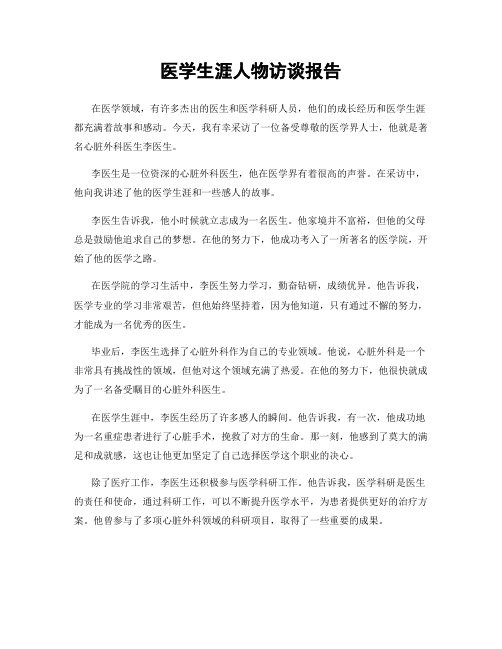 医学生涯人物访谈报告

在医学领域，有许多杰出的医生和医学科研人员，他们的成长经历和医学生涯都充满着故事和感动。今天，我有幸采访了一位备受尊敬的医学界人士，他就是著名心脏外科医生李医生。

李医生是一位资深的心脏外科医生，他在医学界有着很高的声誉。在采访中，他向我讲述了他的医学生涯和一些感人的故事。

李医生告诉我，他小时候就立志成为一名医生。他家境并不富裕，但他的父母总是鼓励他追求自己的梦想。在他的努力下，他成功考入了一所著名的医学院，开始了他的医学之路。

在医学院的学习生活中，李医生努力学习，勤奋钻研，成绩优异。他告诉我，医学专业的学习非常艰苦，但他始终坚持着，因为他知道，只有通过不懈的努力，才能成为一名优秀的医生。

毕业后，李医生选择了心脏外科作为自己的专业领域。他说，心脏外科是一个非常具有挑战性的领域，但他对这个领域充满了热爱。在他的努力下，他很快就成为了一名备受瞩目的心脏外科医生。

在医学生涯中，李医生经历了许多感人的瞬间。他告诉我，有一次，他成功地为一名重症患者进行了心脏手术，挽救了对方的生命。那一刻，他感到了莫大的满足和成就感，这也让他更加坚定了自己选择医学这个职业的决心。

除了医疗工作，李医生还积极参与医学科研工作。他告诉我，医学科研是医生的责任和使命，通过科研工作，可以不断提升医学水平，为患者提供更好的治疗方案。他曾参与了多项心脏外科领域的科研项目，取得了一些重要的成果。